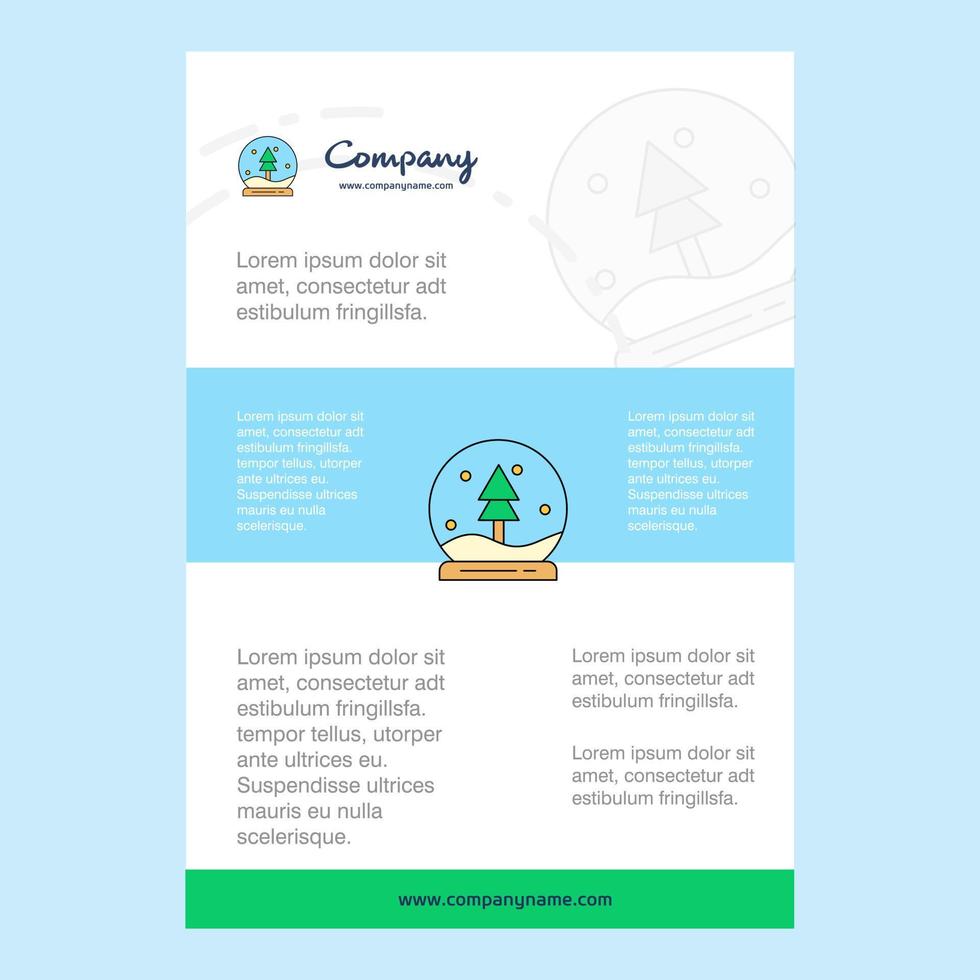 Company
www.companyname.com

Lorem ipsum dolor sit amet, consectetur adt estibulum fringillsfa.

Lorem ipsum dolor sit amet, consectetur adt estibulum fringillsfa. tempor tellus, utorper ante ultrices eu. Suspendisse ultrices mauris eu nulla scelerisque.

Lorem ipsum dolor sit amet, consectetur adt estibulum fringillsfa. tempor tellus, utorper ante ultrices eu. Suspendisse ultrices mauris eu nulla scelerisque.

Lorem ipsum dolor sit amet, consectetur adt estibulum fringillsfa. tempor tellus, utorper ante ultrices eu. Suspendisse ultrices mauris eu nulla scelerisque.

Lorem ipsum dolor sit amet, consectetur adt estibulum fringillsfa.

Lorem ipsum dolor sit amet, consectetur adt estibulum fringillsfa.

www.companyname.com